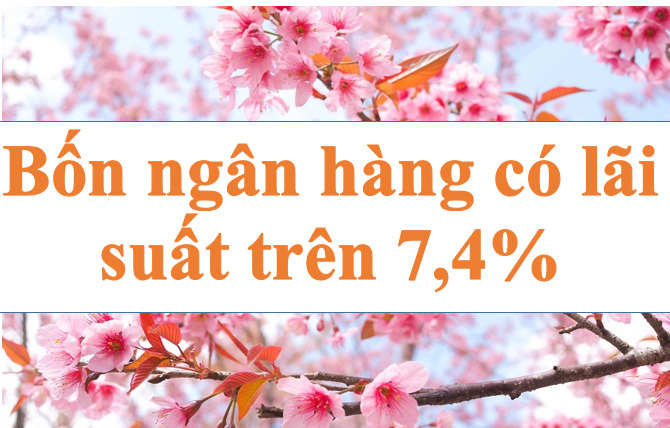 Bốn ngân hàng có lãi suất trên 7,4%